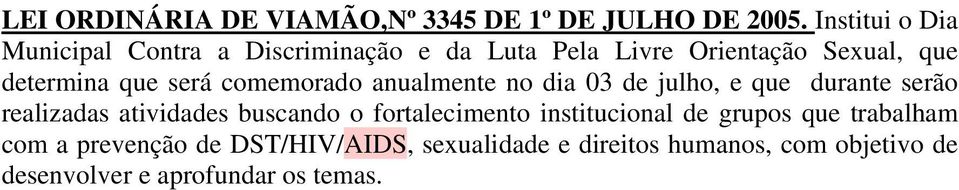 LEI ORDINÁRIA DE VIAMÃO,Nº 3345 DE 1º DE JULHO DE 2005. Institui o Dia Municipal Contra a Discriminação e da Luta Pela Livre Orientação Sexual, que determina que será comemorado anualmente no dia 03 de julho, e que durante serão realizadas atividades buscando o fortalecimento institucional de grupos que trabalham com a prevenção de DST/HIV/AIDS, sexualidade e direitos humanos, com objetivo de desenvolver e aprofundar os temas.